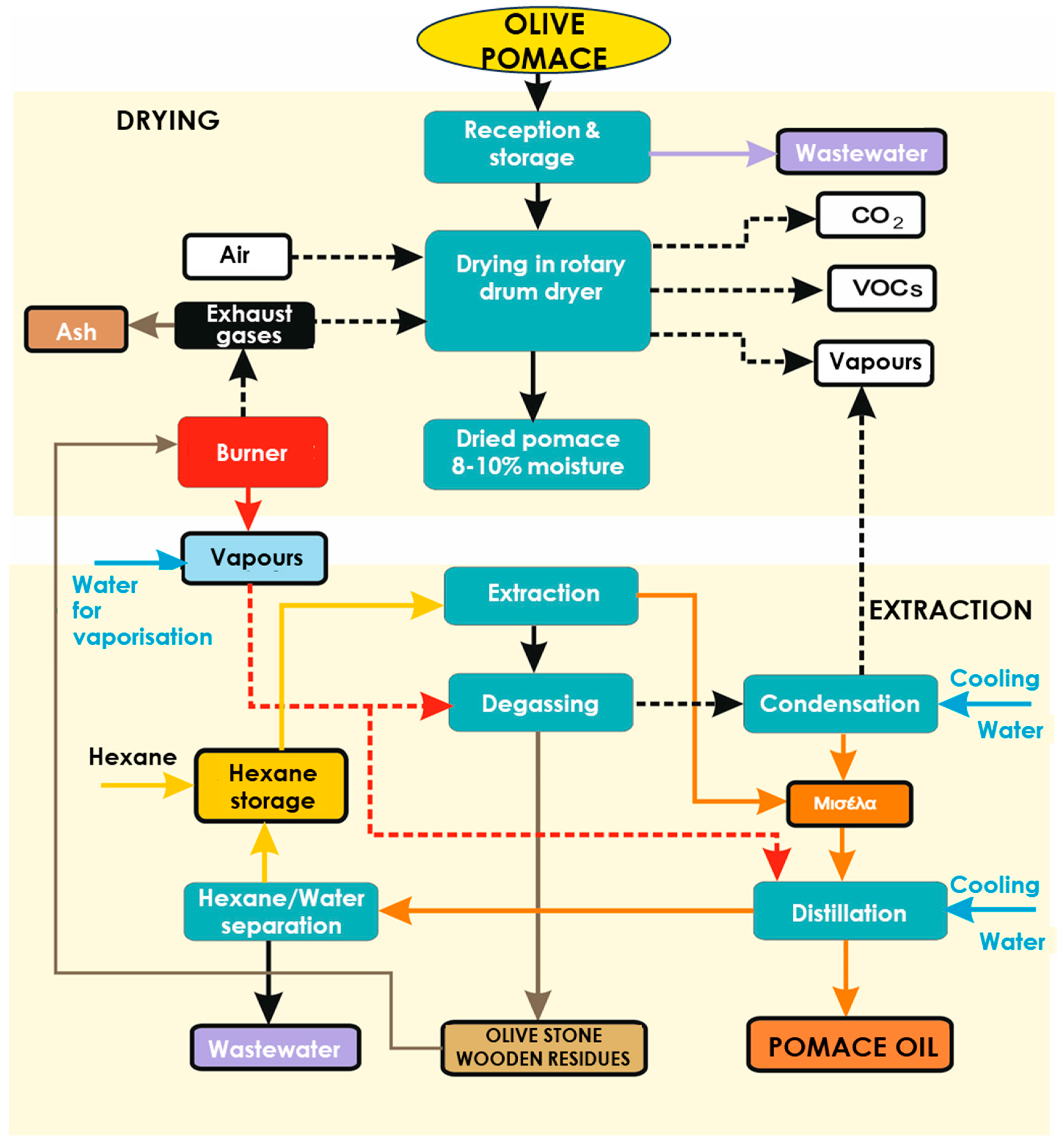 OLIVE POMACE

DRYING

Reception & storage

Wastewater

$CO_2$

Air

Drying in rotary drum dryer

VOCs

Ash

Exhaust gases

Vapours

Burner

Dried pomace 8-10% moisture

Vapours

Water for vaporisation

Extraction

EXTRACTION

Degassing

Condensation

Cooling Water

Hexane

Hexane storage

Μισέλα

Hexane/Water separation

Distillation

Cooling Water

Wastewater

OLIVE STONE WOODEN RESIDUES

POMACE OIL